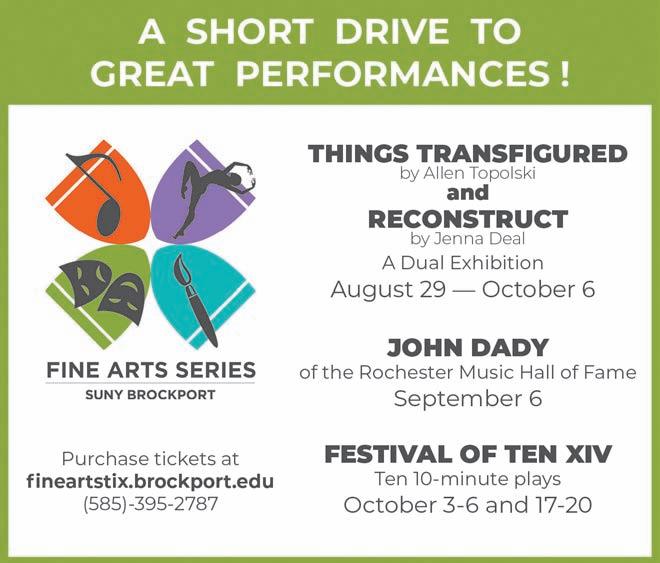 A SHORT DRIVE TO GREAT PERFORMANCES!

FINE ARTS SERIES
SUNY BROCKPORT

Purchase tickets at
fineartstix.brockport.edu
(585)-395-2787

THINGS TRANSFIGURED
by Allen Topolski
and
RECONSTRUCT
by Jenna Deal
A Dual Exhibition
August 29 — October 6

JOHN DADY
of the Rochester Music Hall of Fame
September 6

FESTIVAL OF TEN XIV
Ten 10-minute plays
October 3-6 and 17-20